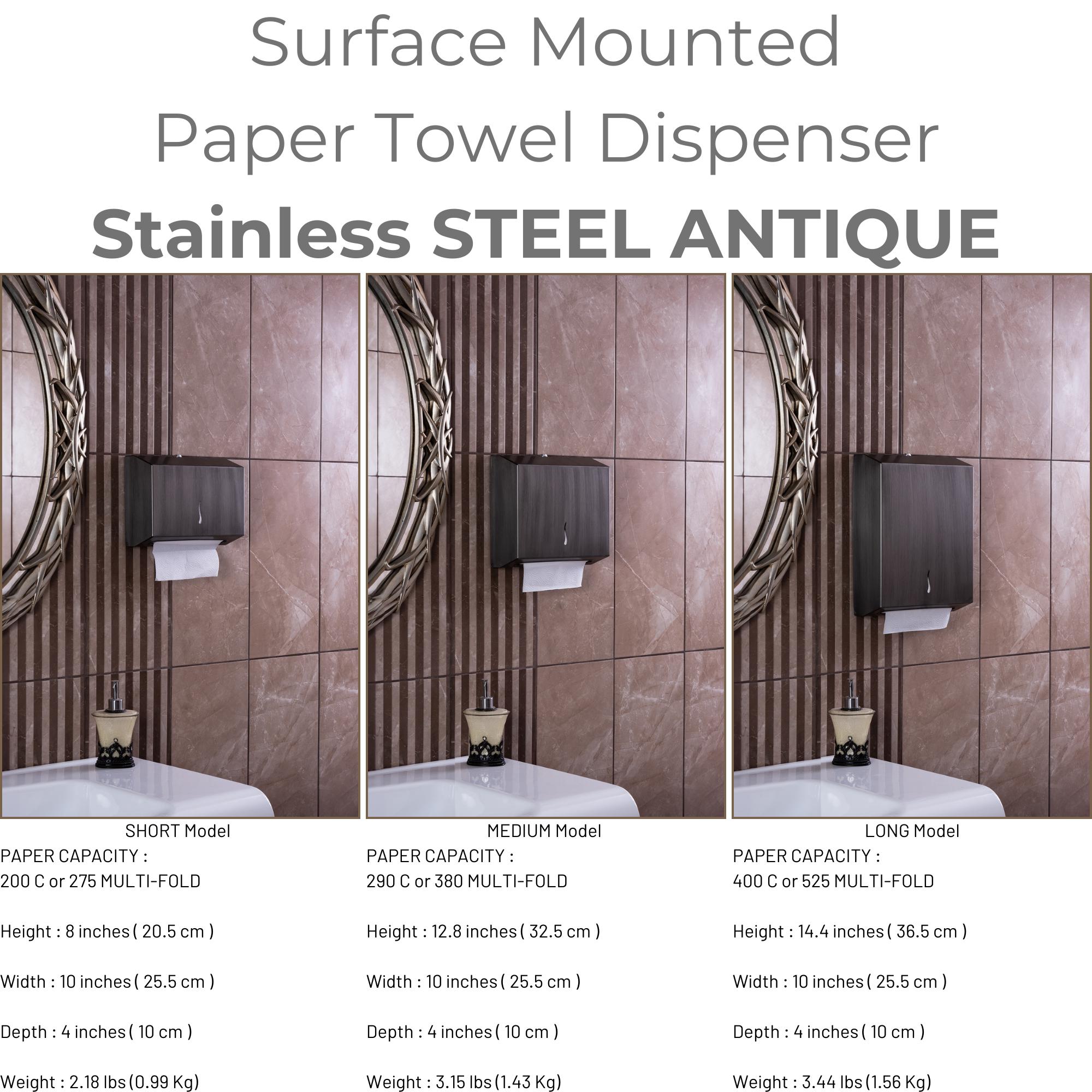 Surface Mounted
Paper Towel Dispenser
Stainless STEEL ANTIQUE

SHORT Model
PAPER CAPACITY :
200 C or 275 MULTI-FOLD

Height : 8 inches ( 20.5 cm )

Width : 10 inches ( 25.5 cm )

Depth : 4 inches ( 10 cm )

Weight : 2.18 lbs (0.99 Kg)

MEDIUM Model
PAPER CAPACITY :
290 C or 380 MULTI-FOLD

Height : 12.8 inches ( 32.5 cm )

Width : 10 inches ( 25.5 cm )

Depth : 4 inches ( 10 cm )

Weight : 3.15 lbs (1.43 Kg)

LONG Model
PAPER CAPACITY :
400 C or 525 MULTI-FOLD

Height : 14.4 inches ( 36.5 cm )

Width : 10 inches ( 25.5 cm )

Depth : 4 inches ( 10 cm )

Weight : 3.44 lbs (1.56 Kg)